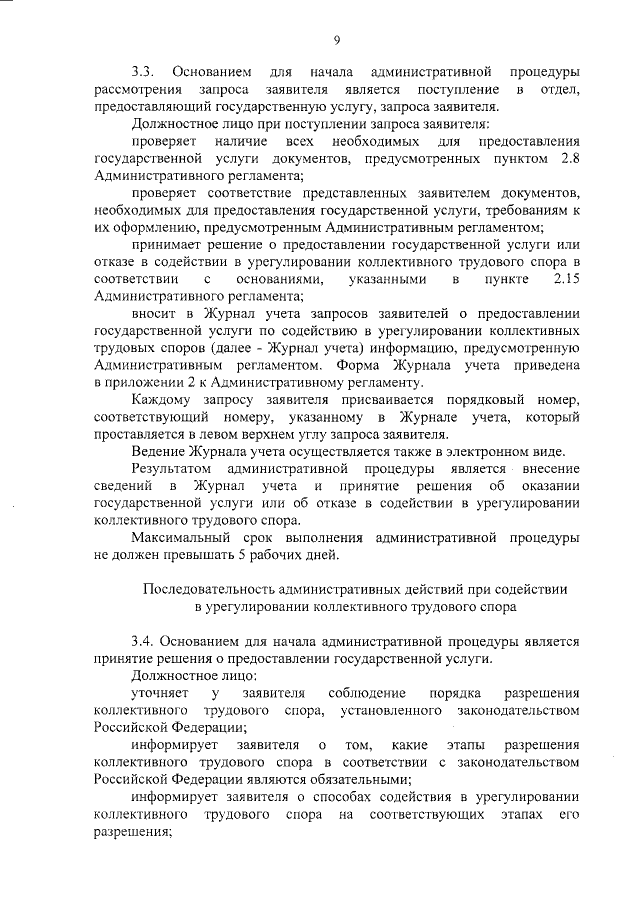 9

3.3. Основанием для начала административной процедуры рассмотрения запроса заявителя является поступление в отдел, предоставляющий государственную услугу, запроса заявителя.

Должностное лицо при поступлении запроса заявителя:

проверяет наличие всех необходимых для предоставления государственной услуги документов, предусмотренных пунктом 2.8 Административного регламента;

проверяет соответствие представленных заявителем документов, необходимых для предоставления государственной услуги, требованиям к их оформлению, предусмотренным Административным регламентом;

принимает решение о предоставлении государственной услуги или отказе в содействии в урегулировании коллективного трудового спора в соответствии с основаниями, указанными в пункте 2.15 Административного регламента;

вносит в Журнал учета запросов заявителей о предоставлении государственной услуги по содействию в урегулировании коллективных трудовых споров (далее - Журнал учета) информацию, предусмотренную Административным регламентом. Форма Журнала учета приведена в приложении 2 к Административному регламенту.

Каждому запросу заявителя присваивается порядковый номер, соответствующий номеру, указанному в Журнале учета, который проставляется в левом верхнем углу запроса заявителя.

Ведение Журнала учета осуществляется также в электронном виде.

Результатом административной процедуры является внесение сведений в Журнал учета и принятие решения об оказании государственной услуги или об отказе в содействии в урегулировании коллективного трудового спора.

Максимальный срок выполнения административной процедуры не должен превышать 5 рабочих дней.

Последовательность административных действий при содействии в урегулировании коллективного трудового спора

3.4. Основанием для начала административной процедуры является принятие решения о предоставлении государственной услуги.

Должностное лицо:

уточняет у заявителя соблюдение порядка разрешения коллективного трудового спора, установленного законодательством Российской Федерации;

информирует заявителя о том, какие этапы разрешения коллективного трудового спора в соответствии с законодательством Российской Федерации являются обязательными;

информирует заявителя о способах содействия в урегулировании коллективного трудового спора на соответствующих этапах его разрешения;